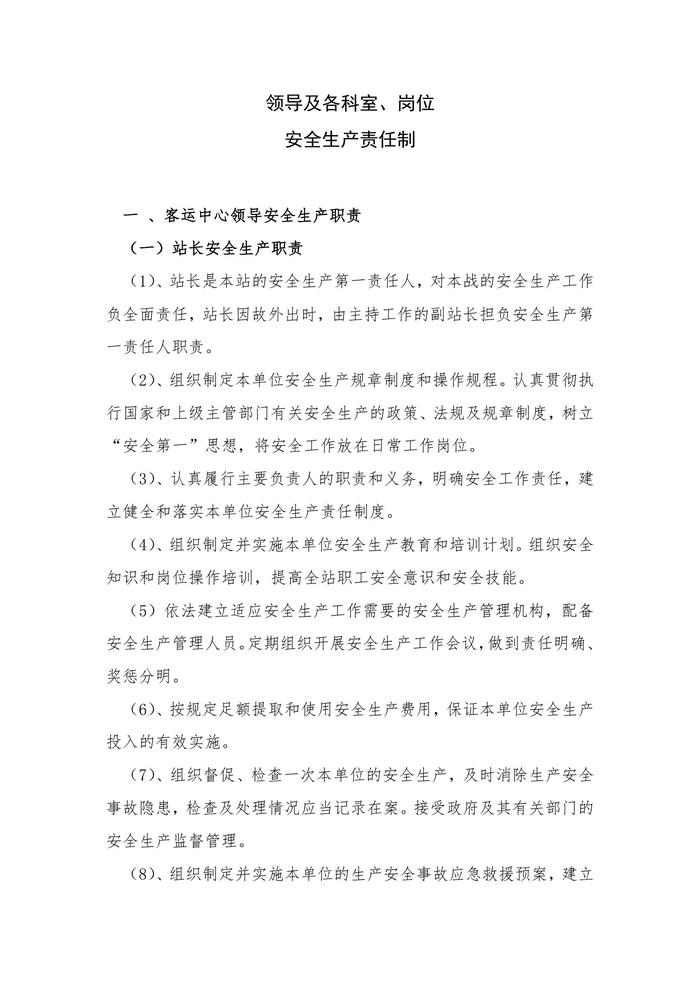 领导及各科室、岗位
安全生产责任制

一 、客运中心领导安全生产职责

（一）站长安全生产职责

（1）、站长是本站的安全生产第一责任人，对本战的安全生产工作负全面责任，站长因故外出时，由主持工作的副站长担负安全生产第一责任人职责。

（2）、组织制定本单位安全生产规章制度和操作规程。认真贯彻执行国家和上级主管部门有关安全生产的政策、法规及规章制度，树立“安全第一”思想，将安全工作放在日常工作岗位。

（3）、认真履行主要负责人的职责和义务，明确安全工作责任，建立健全和落实本单位安全生产责任制度。

（4）、组织制定并实施本单位安全生产教育和培训计划。组织安全知识和岗位操作培训，提高全站职工安全意识和安全技能。

（5）依法建立适应安全生产工作需要的安全生产管理机构，配备安全生产管理人员。定期组织开展安全生产工作会议，做到责任明确、奖惩分明。

（6）、按规定足额提取和使用安全生产费用，保证本单位安全生产投入的有效实施。

（7）、组织督促、检查一次本单位的安全生产，及时消除生产安全事故隐患，检查及处理情况应当记录在案。接受政府及其有关部门的安全生产监督管理。

（8）、组织制定并实施本单位的生产安全事故应急救援预案，建立